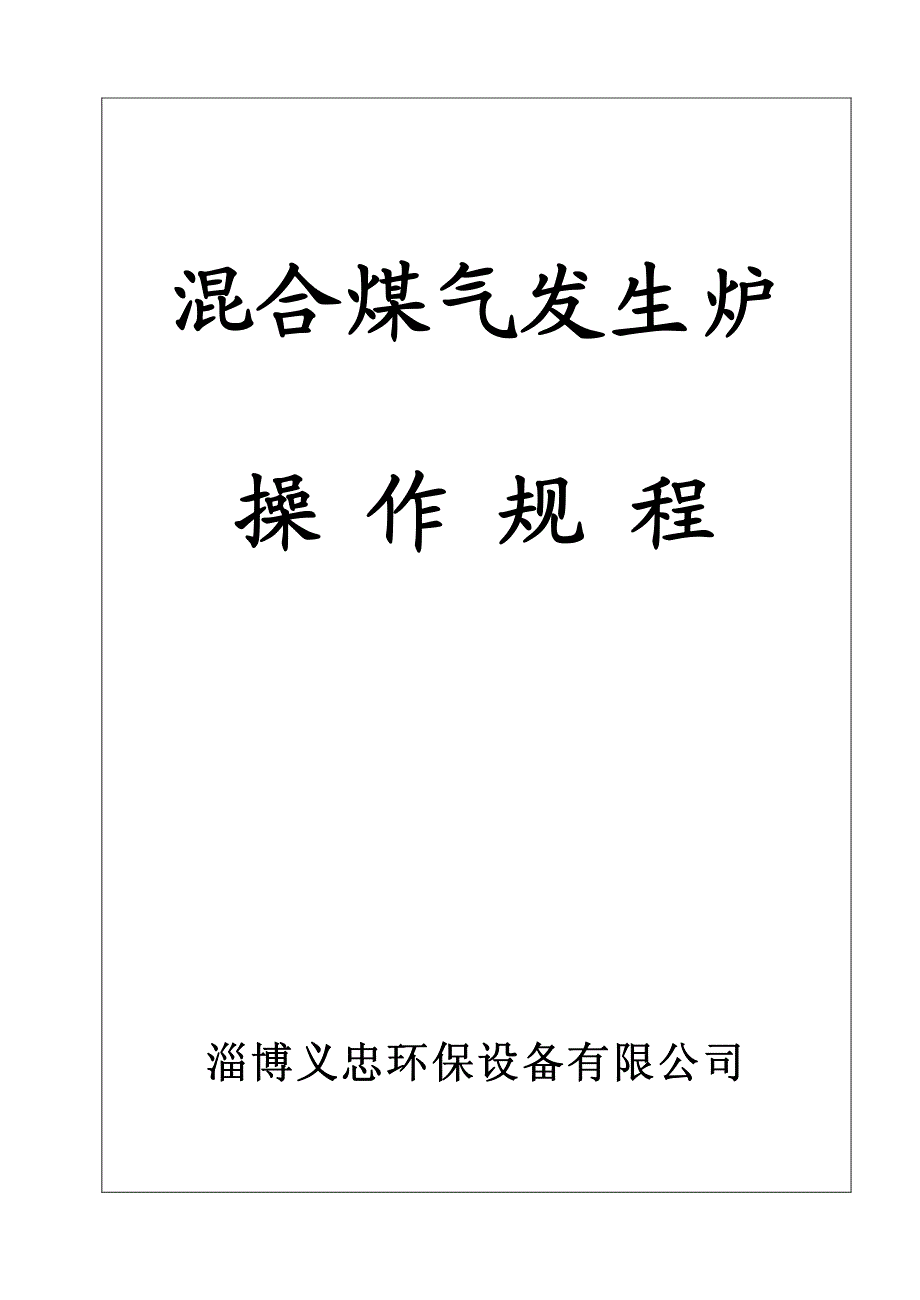 混合煤气发生炉

操 作 规 程

淄博义忠环保设备有限公司